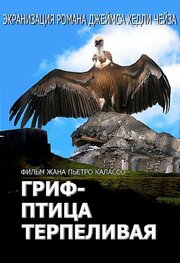 ЭКРАНИЗАЦИЯ РОМАНА ДЖЕЙМСА ХЕДЛИ ЧЕЙЗА

ФИЛЬМ ЖАНА ПЬЕТРО КАЛАССО

ГРИФ-
ПТИЦА
ТЕРПЕЛИВАЯ